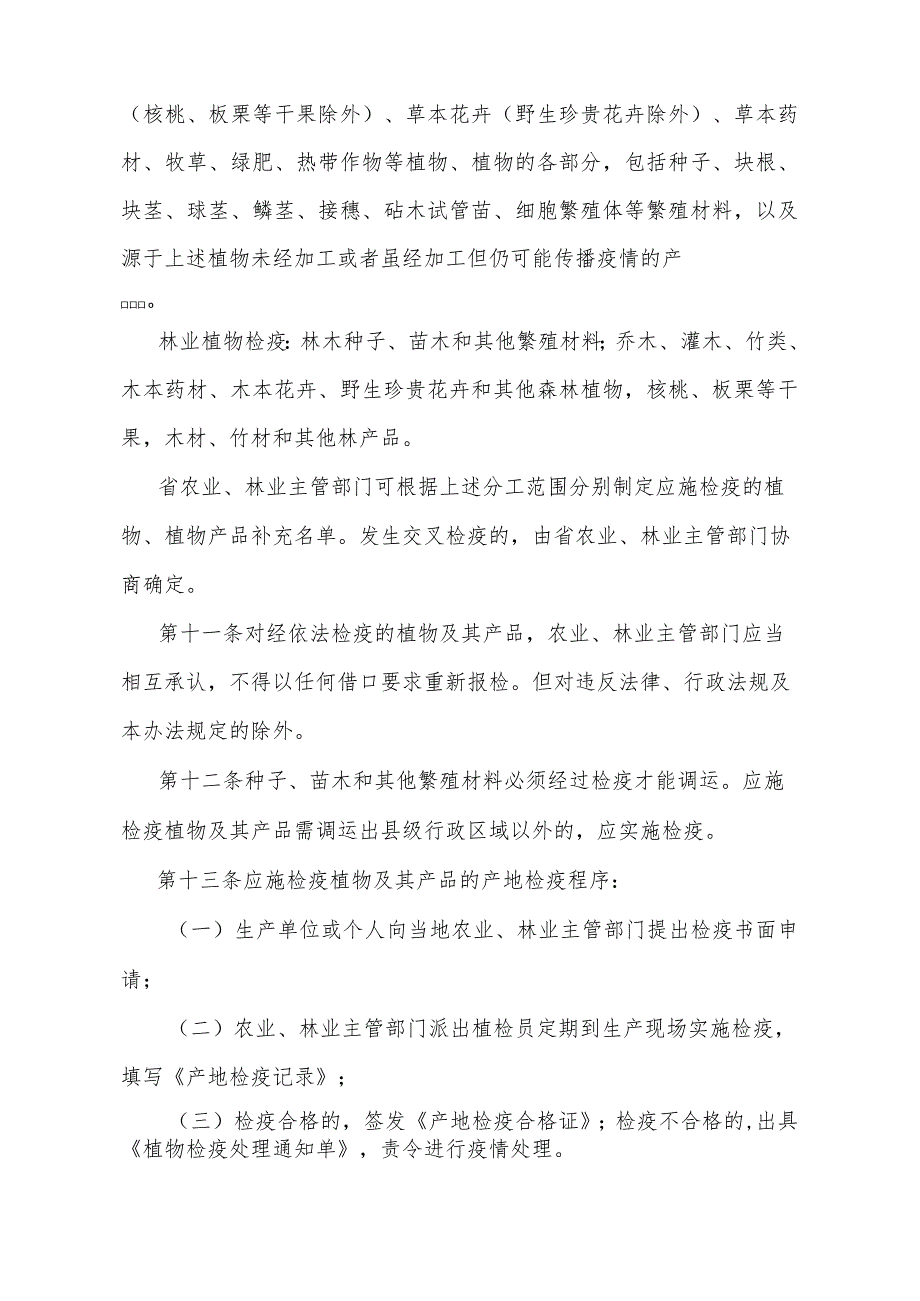 （核桃、板栗等干果除外）、草本花卉（野生珍贵花卉除外）、草本药材、牧草、绿肥、热带作物等植物、植物的各部分，包括种子、块根、块茎、球茎、鳞茎、接穗、砧木试管苗、细胞繁殖体等繁殖材料，以及源于上述植物未经加工或者虽经加工但仍可能传播疫情的产
□□□。

林业植物检疫：林木种子、苗木和其他繁殖材料；乔木、灌木、竹类、木本药材、木本花卉、野生珍贵花卉和其他森林植物，核桃、板栗等干果，木材、竹材和其他林产品。

省农业、林业主管部门可根据上述分工范围分别制定应施检疫的植物、植物产品补充名单。发生交叉检疫的，由省农业、林业主管部门协商确定。

第十一条对经依法检疫的植物及其产品，农业、林业主管部门应当相互承认，不得以任何借口要求重新报检。但对违反法律、行政法规及本办法规定的除外。

第十二条种子、苗木和其他繁殖材料必须经过检疫才能调运。应施检疫植物及其产品需调运出县级行政区域以外的，应实施检疫。

第十三条应施检疫植物及其产品的产地检疫程序：

（一）生产单位或个人向当地农业、林业主管部门提出检疫书面申请；

（二）农业、林业主管部门派出植检员定期到生产现场实施检疫，填写《产地检疫记录》；

（三）检疫合格的，签发《产地检疫合格证》；检疫不合格的，出具《植物检疫处理通知单》，责令进行疫情处理。